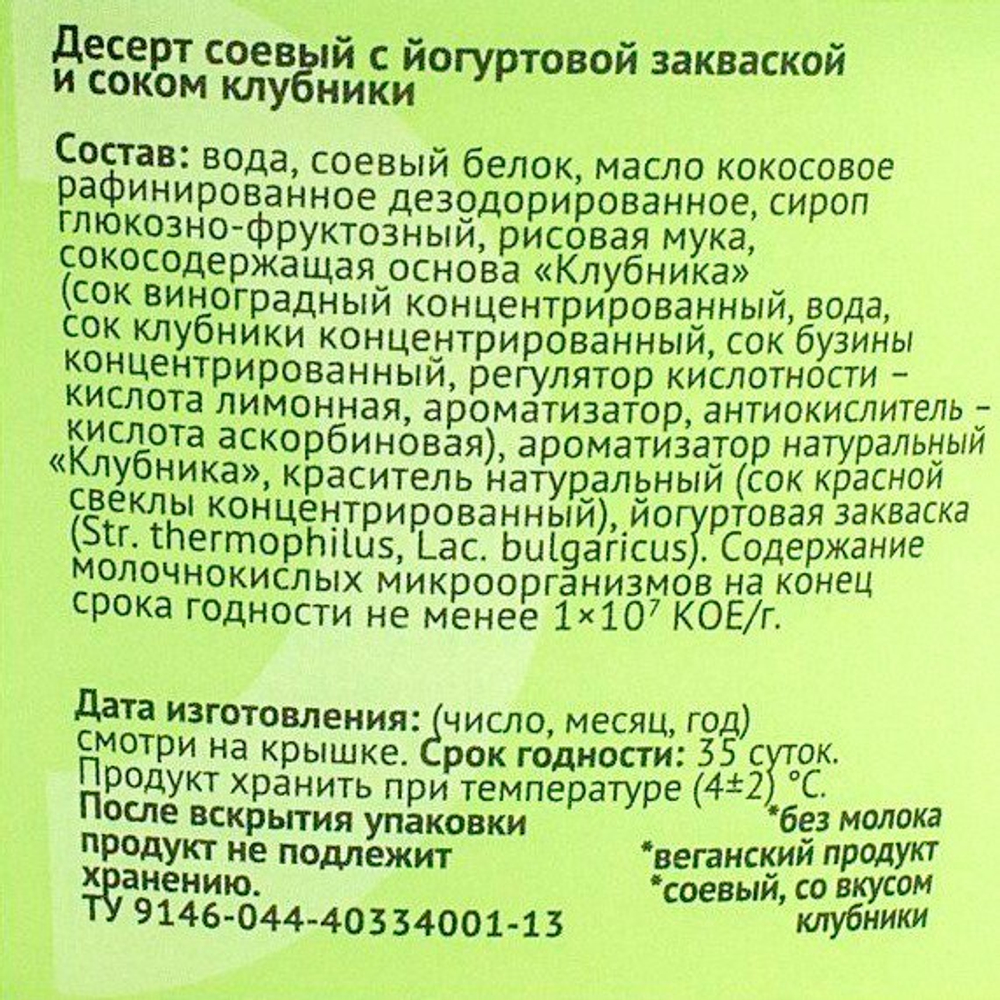 Десерт соевый с йогуртовой закваской и соком клубники

Состав: вода, соевый белок, масло кокосовое рафинированное дезодорированное, сироп глюкозно-фруктозный, рисовая мука, сокосодержащая основа «Клубника» (сок виноградный концентрированный, вода, сок клубники концентрированный, сок бузины концентрированный, регулятор кислотности – кислота лимонная, ароматизатор, антиокислитель – кислота аскорбиновая), ароматизатор натуральный «Клубника», краситель натуральный (сок красной свеклы концентрированный), йогуртовая закваска (Str. thermophilus, Lac. bulgaricus). Содержание молочнокислых микроорганизмов на конец срока годности не менее $1 \times 10^7$ КОЕ/г.

Дата изготовления: (число, месяц, год) смотри на крышке. Срок годности: 35 суток. Продукт хранить при температуре (4±2) °С.
После вскрытия упаковки продукт не подлежит хранению.
ТУ 9146-044-40334001-13

*без молока
*веганский продукт
*соевый, со вкусом клубники